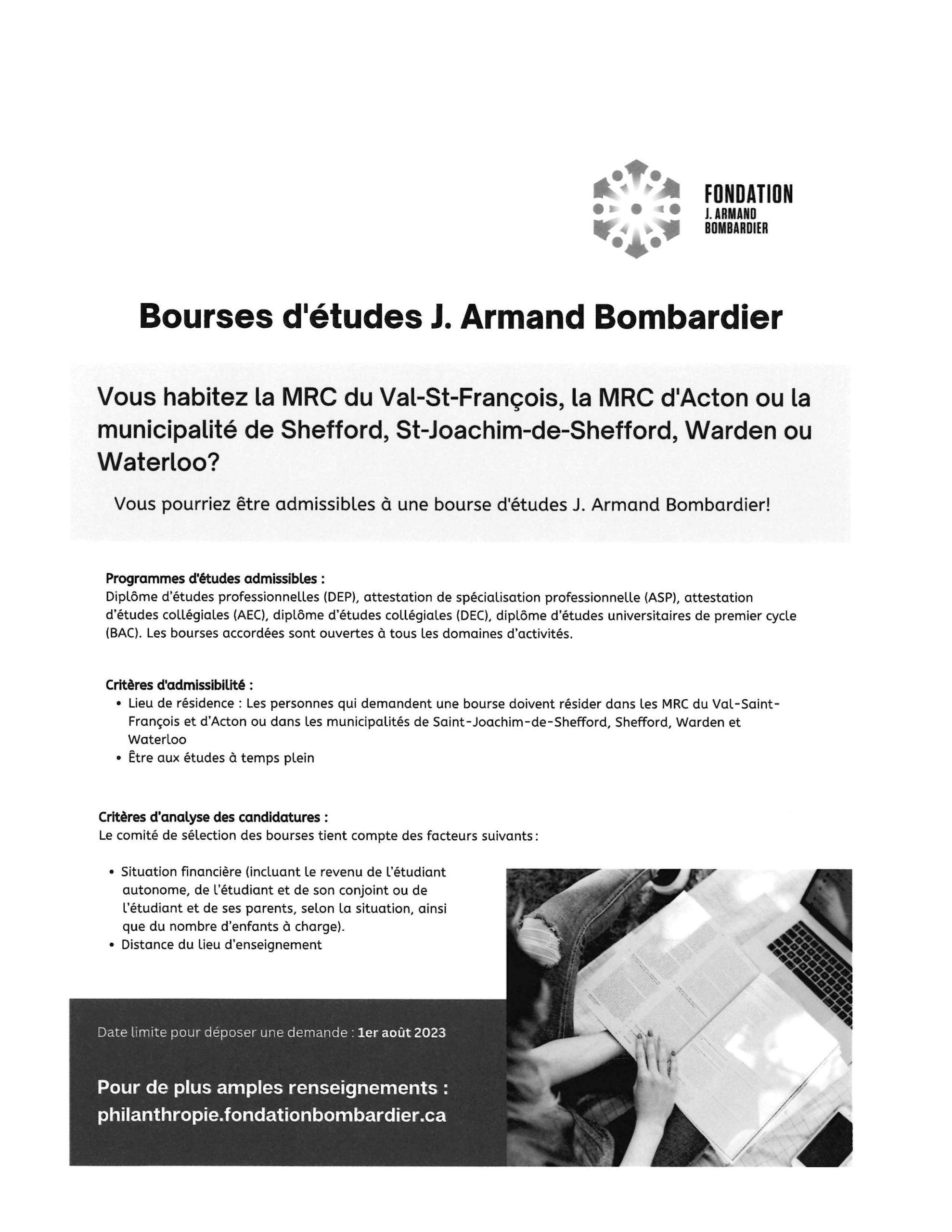 FONDATION
J. ARMAND
BOMBARDIER

Bourses d'études J. Armand Bombardier

Vous habitez la MRC du Val-St-François, la MRC d'Acton ou la municipalité de Shefford, St-Joachim-de-Shefford, Warden ou Waterloo?

Vous pourriez être admissibles à une bourse d'études J. Armand Bombardier!

Programmes d'études admissibles :
Diplôme d'études professionnelles (DEP), attestation de spécialisation professionnelle (ASP), attestation d'études collégiales (AEC), diplôme d'études collégiales (DEC), diplôme d'études universitaires de premier cycle (BAC). Les bourses accordées sont ouvertes à tous les domaines d'activités.

Critères d'admissibilité :
• Lieu de résidence : Les personnes qui demandent une bourse doivent résider dans les MRC du Val-Saint-François et d'Acton ou dans les municipalités de Saint-Joachim-de-Shefford, Shefford, Warden et Waterloo
• Être aux études à temps plein

Critères d'analyse des candidatures :
Le comité de sélection des bourses tient compte des facteurs suivants:

• Situation financière (incluant le revenu de l'étudiant autonome, de l'étudiant et de son conjoint ou de l'étudiant et de ses parents, selon la situation, ainsi que du nombre d'enfants à charge).
• Distance du lieu d'enseignement

Date limite pour déposer une demande : 1er août 2023

Pour de plus amples renseignements : philanthropie.fondationbombardier.ca